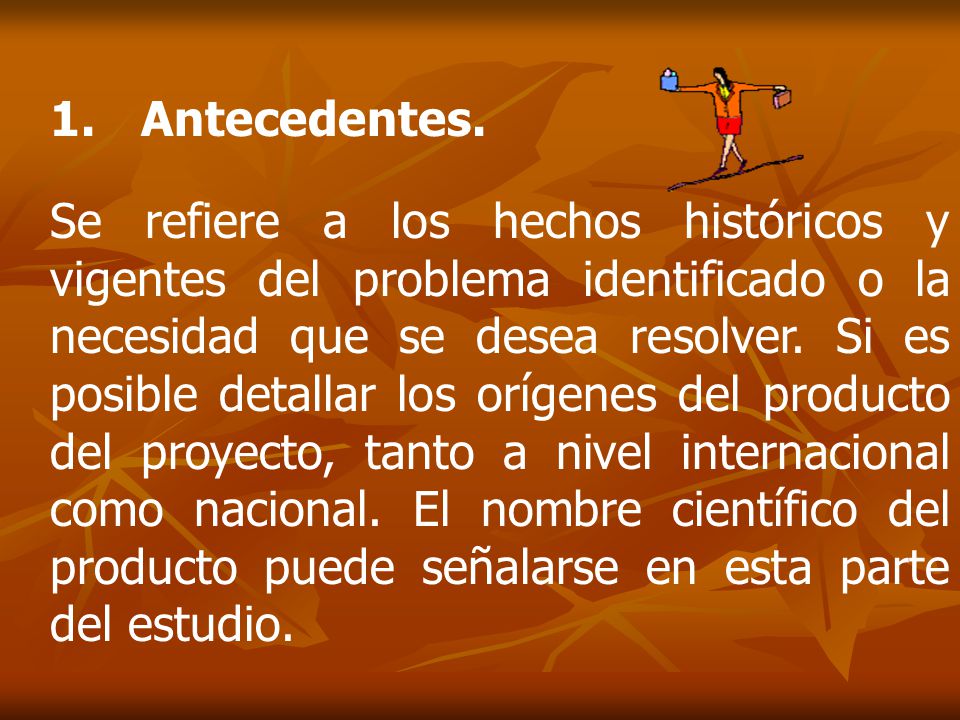 1. Antecedentes.

Se refiere a los hechos históricos y vigentes del problema identificado o la necesidad que se desea resolver. Si es posible detallar los orígenes del producto del proyecto, tanto a nivel internacional como nacional. El nombre científico del producto puede señalarse en esta parte del estudio.